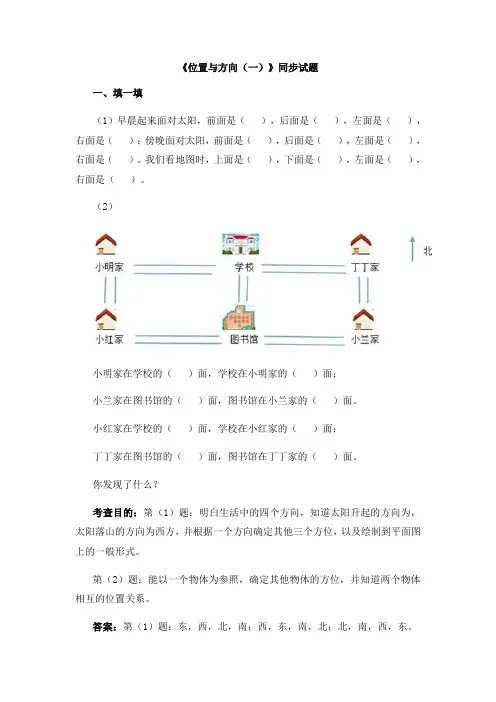 《位置与方向（一）》同步试题

一、填一填

（1）早晨起来面对太阳，前面是（ ），后面是（ ），左面是（ ），右面是（ ）；傍晚面对太阳，前面是（ ），后面是（ ），左面是（ ），右面是（ ）。我们看地图时，上面是（ ），下面是（ ），左面是（ ），右面是（ ）。

（2）

小明家 学校 丁丁家 北

小红家 图书馆 小兰家

小明家在学校的（ ）面，学校在小明家的（ ）面；

小兰家在图书馆的（ ）面，图书馆在小兰家的（ ）面。

小红家在学校的（ ）面，学校在小红家的（ ）面；

丁丁家在图书馆的（ ）面，图书馆在丁丁家的（ ）面。

你发现了什么？

考查目的：第（1）题：明白生活中的四个方向，知道太阳升起的方向为，太阳落山的方向为西方，并根据一个方向确定其他三个方位，以及绘制到平面图上的一般形式。

第（2）题：能以一个物体为参照，确定其他物体的方位，并知道两个物体相互的位置关系。

答案：第（1）题：东，西，北，南；西，东，南，北；北，南，西，东。